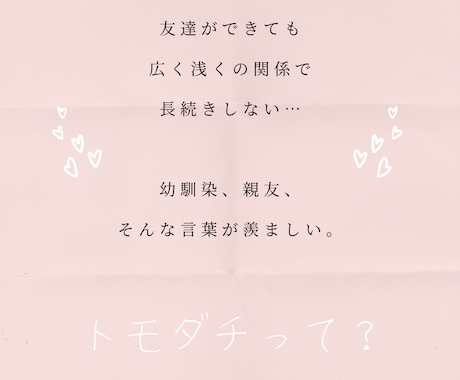 友達ができても
広く浅くの関係で
長続きしない…

幼馴染、親友、
そんな言葉が羨ましい。

トモダチって？